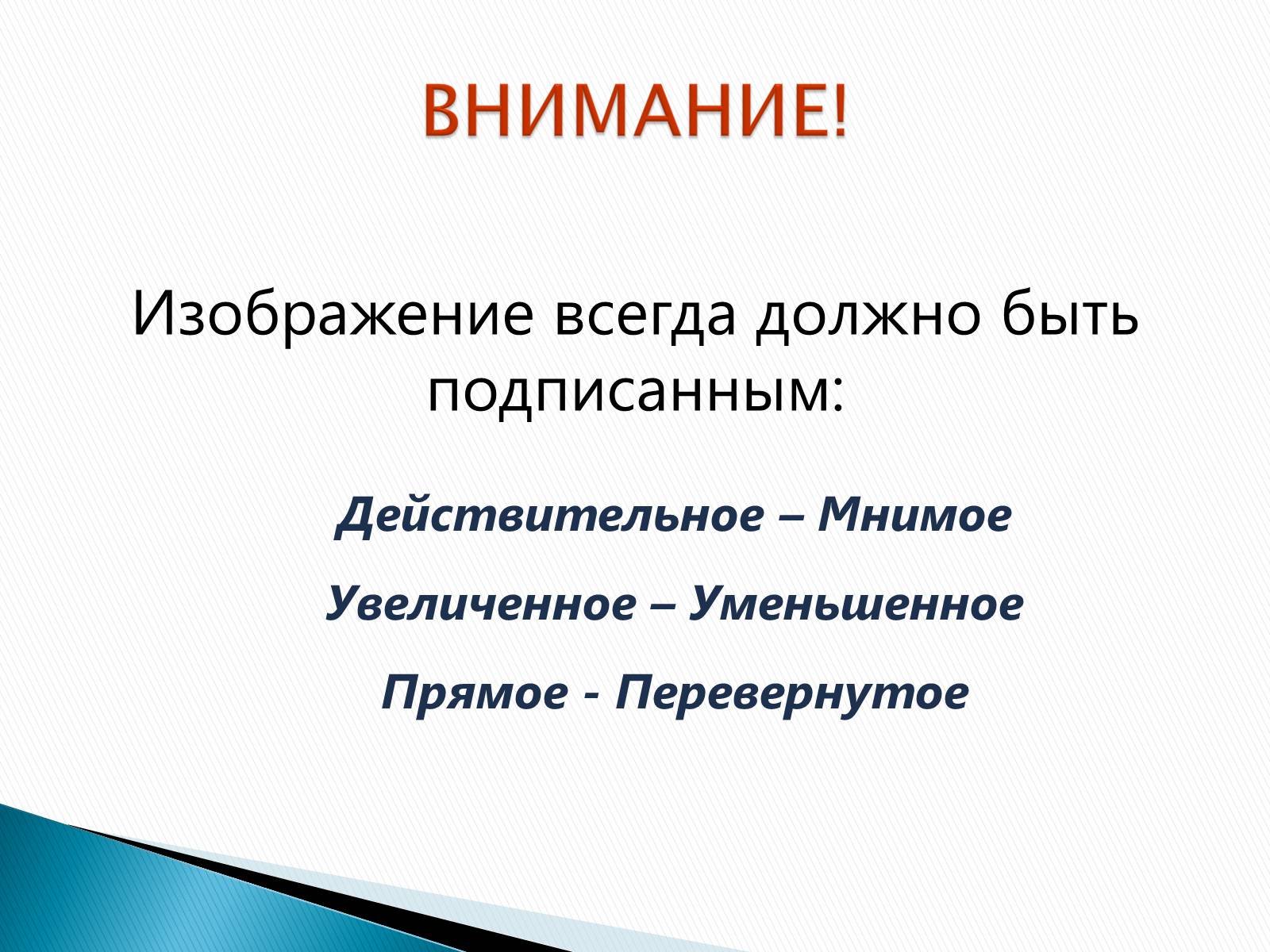 ВНИМАНИЕ!

Изображение всегда должно быть подписанным:

Действительное – Мнимое

Увеличенное – Уменьшенное

Прямое - Перевернутое